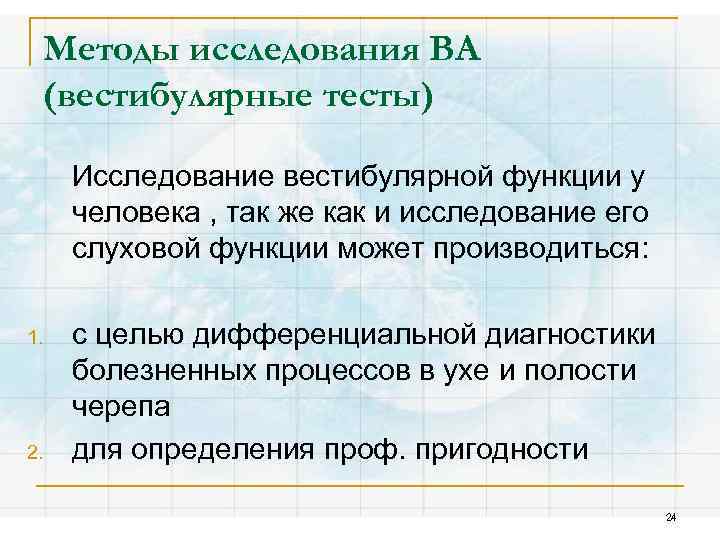 Методы исследования ВА (вестибулярные тесты)

Исследование вестибулярной функции у человека , так же как и исследование его слуховой функции может производиться:

1. с целью дифференциальной диагностики болезненных процессов в ухе и полости черепа
2. для определения проф. пригодности

24